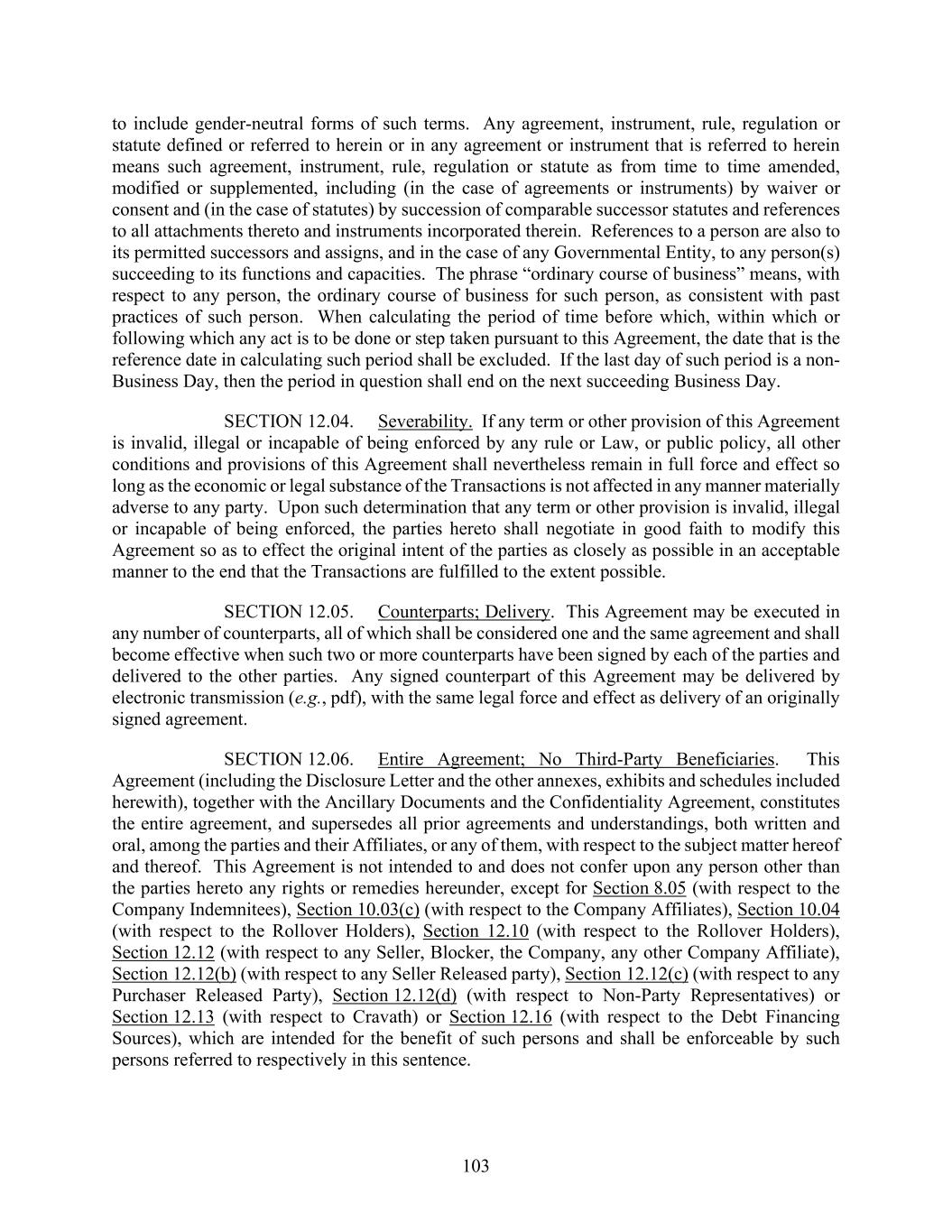 to include gender-neutral forms of such terms. Any agreement, instrument, rule, regulation or statute defined or referred to herein or in any agreement or instrument that is referred to herein means such agreement, instrument, rule, regulation or statute as from time to time amended, modified or supplemented, including (in the case of agreements or instruments) by waiver or consent and (in the case of statutes) by succession of comparable successor statutes and references to all attachments thereto and instruments incorporated therein. References to a person are also to its permitted successors and assigns, and in the case of any Governmental Entity, to any person(s) succeeding to its functions and capacities. The phrase “ordinary course of business” means, with respect to any person, the ordinary course of business for such person, as consistent with past practices of such person. When calculating the period of time before which, within which or following which any act is to be done or step taken pursuant to this Agreement, the date that is the reference date in calculating such period shall be excluded. If the last day of such period is a non-Business Day, then the period in question shall end on the next succeeding Business Day.

SECTION 12.04. Severability. If any term or other provision of this Agreement is invalid, illegal or incapable of being enforced by any rule or Law, or public policy, all other conditions and provisions of this Agreement shall nevertheless remain in full force and effect so long as the economic or legal substance of the Transactions is not affected in any manner materially adverse to any party. Upon such determination that any term or other provision is invalid, illegal or incapable of being enforced, the parties hereto shall negotiate in good faith to modify this Agreement so as to effect the original intent of the parties as closely as possible in an acceptable manner to the end that the Transactions are fulfilled to the extent possible.

SECTION 12.05. Counterparts; Delivery. This Agreement may be executed in any number of counterparts, all of which shall be considered one and the same agreement and shall become effective when such two or more counterparts have been signed by each of the parties and delivered to the other parties. Any signed counterpart of this Agreement may be delivered by electronic transmission (e.g., pdf), with the same legal force and effect as delivery of an originally signed agreement.

SECTION 12.06. Entire Agreement; No Third-Party Beneficiaries. This Agreement (including the Disclosure Letter and the other annexes, exhibits and schedules included herewith), together with the Ancillary Documents and the Confidentiality Agreement, constitutes the entire agreement, and supersedes all prior agreements and understandings, both written and oral, among the parties and their Affiliates, or any of them, with respect to the subject matter hereof and thereof. This Agreement is not intended to and does not confer upon any person other than the parties hereto any rights or remedies hereunder, except for Section 8.05 (with respect to the Company Indemnitees), Section 10.03(c) (with respect to the Company Affiliates), Section 10.04 (with respect to the Rollover Holders), Section 12.10 (with respect to the Rollover Holders), Section 12.12 (with respect to any Seller, Blocker, the Company, any other Company Affiliate), Section 12.12(b) (with respect to any Seller Released party), Section 12.12(c) (with respect to any Purchaser Released Party), Section 12.12(d) (with respect to Non-Party Representatives) or Section 12.13 (with respect to Cravath) or Section 12.16 (with respect to the Debt Financing Sources), which are intended for the benefit of such persons and shall be enforceable by such persons referred to respectively in this sentence.

103